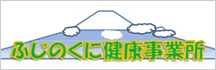 ふじのくに健康事業所